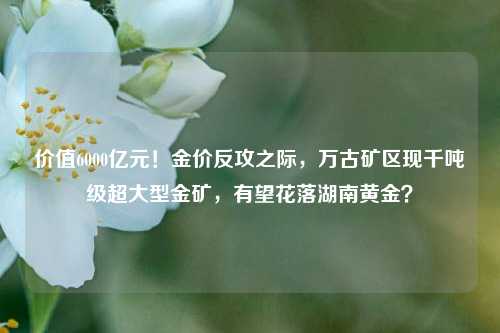 价值6000亿元！金价反攻之际，万古矿区现千吨级超大型金矿，有望花落湖南黄金？